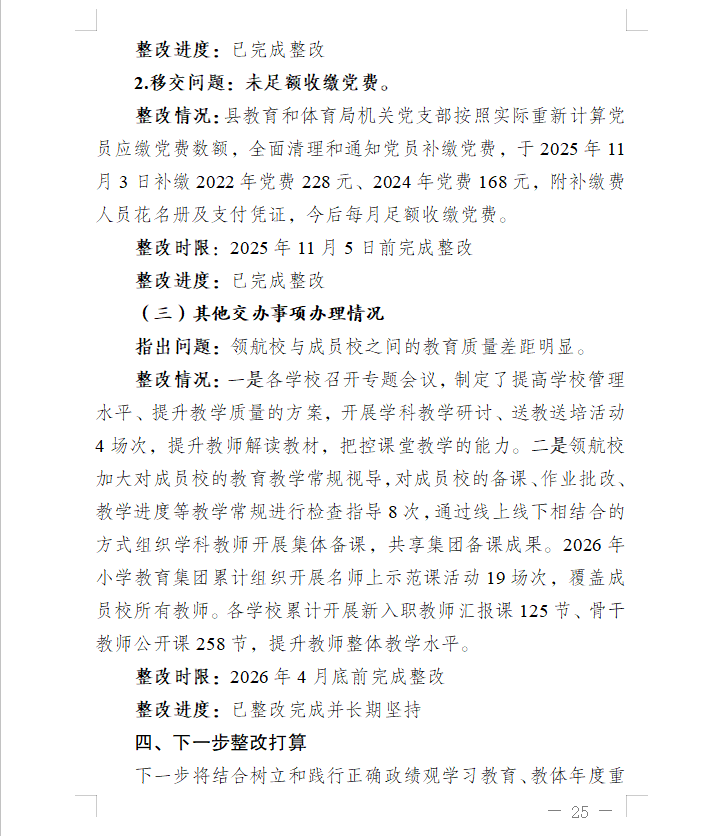 整改进度：已完成整改

2.移交问题：未足额收缴党费。

整改情况：县教育和体育局机关党支部按照实际重新计算党员应缴党费数额，全面清理和通知党员补缴党费，于 2025 年 11 月 3 日补缴 2022 年党费 228 元、2024 年党费 168 元，附补缴费人员花名册及支付凭证，今后每月足额收缴党费。

整改时限：2025 年 11 月 5 日前完成整改

整改进度：已完成整改

（三）其他交办事项办理情况

指出问题：领航校与成员校之间的教育质量差距明显。

整改情况：一是各学校召开专题会议，制定了提高学校管理水平、提升教学质量的方案，开展学科教学研讨、送教送培活动 4 场次，提升教师解读教材，把控课堂教学的能力。二是领航校加大对成员校的教育教学常规视导，对成员校的备课、作业批改、教学进度等教学常规进行检查指导 8 次，通过线上线下相结合的方式组织学科教师开展集体备课，共享集团备课成果。2026 年小学教育集团累计组织开展名师上示范课活动 19 场次，覆盖成员校所有教师。各学校累计开展新入职教师汇报课 125 节、骨干教师公开课 258 节，提升教师整体教学水平。

整改时限：2026 年 4 月底前完成整改

整改进度：已整改完成并长期坚持

四、下一步整改打算

下一步将结合树立和践行正确政绩观学习教育、教体年度重

— 25 —